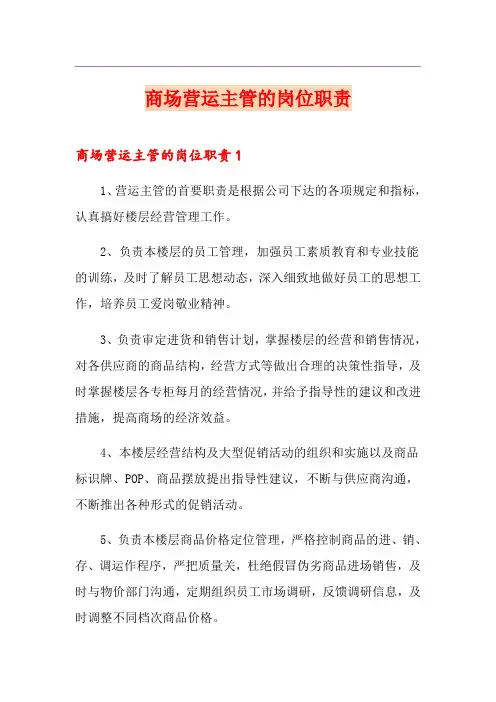 商场营运主管的岗位职责

商场营运主管的岗位职责1

1、营运主管的首要职责是根据公司下达的各项规定和指标，认真搞好楼层经营管理工作。

2、负责本楼层的员工管理，加强员工素质教育和专业技能的训练，及时了解员工思想动态，深入细致地做好员工的思想工作，培养员工爱岗敬业精神。

3、负责审定进货和销售计划，掌握楼层的经营和销售情况，对各供应商的商品结构，经营方式等做出合理的决策性指导，及时掌握楼层各专柜每月的经营情况，并给予指导性的建议和改进措施，提高商场的经济效益。

4、本楼层经营结构及大型促销活动的组织和实施以及商品标识牌、POP、商品摆放提出指导性建议，不断与供应商沟通，不断推出各种形式的促销活动。

5、负责本楼层商品价格定位管理，严格控制商品的进、销、存、调运作程序，严把质量关，杜绝假冒伪劣商品进场销售，及时与物价部门沟通，定期组织员工市场调研，反馈调研信息，及时调整不同档次商品价格。